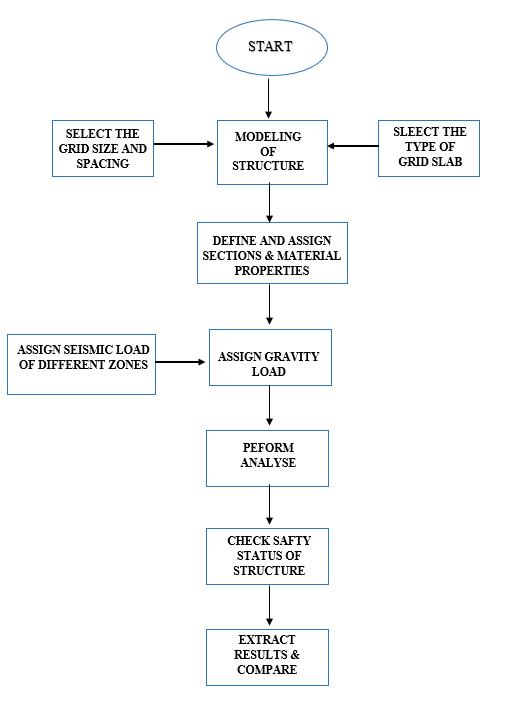 START

SELECT THE GRID SIZE AND SPACING

MODELING OF STRUCTURE

SLEECT THE TYPE OF GRID SLAB

DEFINE AND ASSIGN SECTIONS & MATERIAL PROPERTIES

ASSIGN SEISMIC LOAD OF DIFFERENT ZONES

ASSIGN GRAVITY LOAD

PEFORM ANALYSE

CHECK SAFTY STATUS OF STRUCTURE

EXTRACT RESULTS & COMPARE